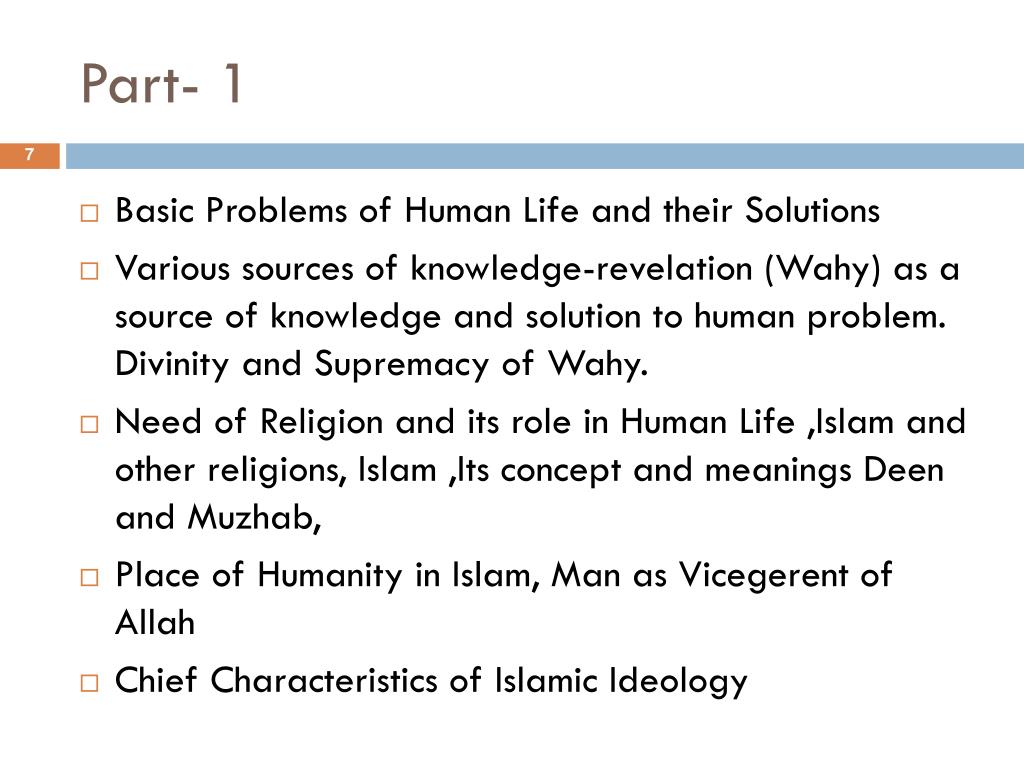 Part- 1

7

□ Basic Problems of Human Life and their Solutions

□ Various sources of knowledge-revelation (Wahy) as a source of knowledge and solution to human problem. Divinity and Supremacy of Wahy.

□ Need of Religion and its role in Human Life ,Islam and other religions, Islam ,Its concept and meanings Deen and Muzhab,

□ Place of Humanity in Islam, Man as Vicegerent of Allah

□ Chief Characteristics of Islamic Ideology